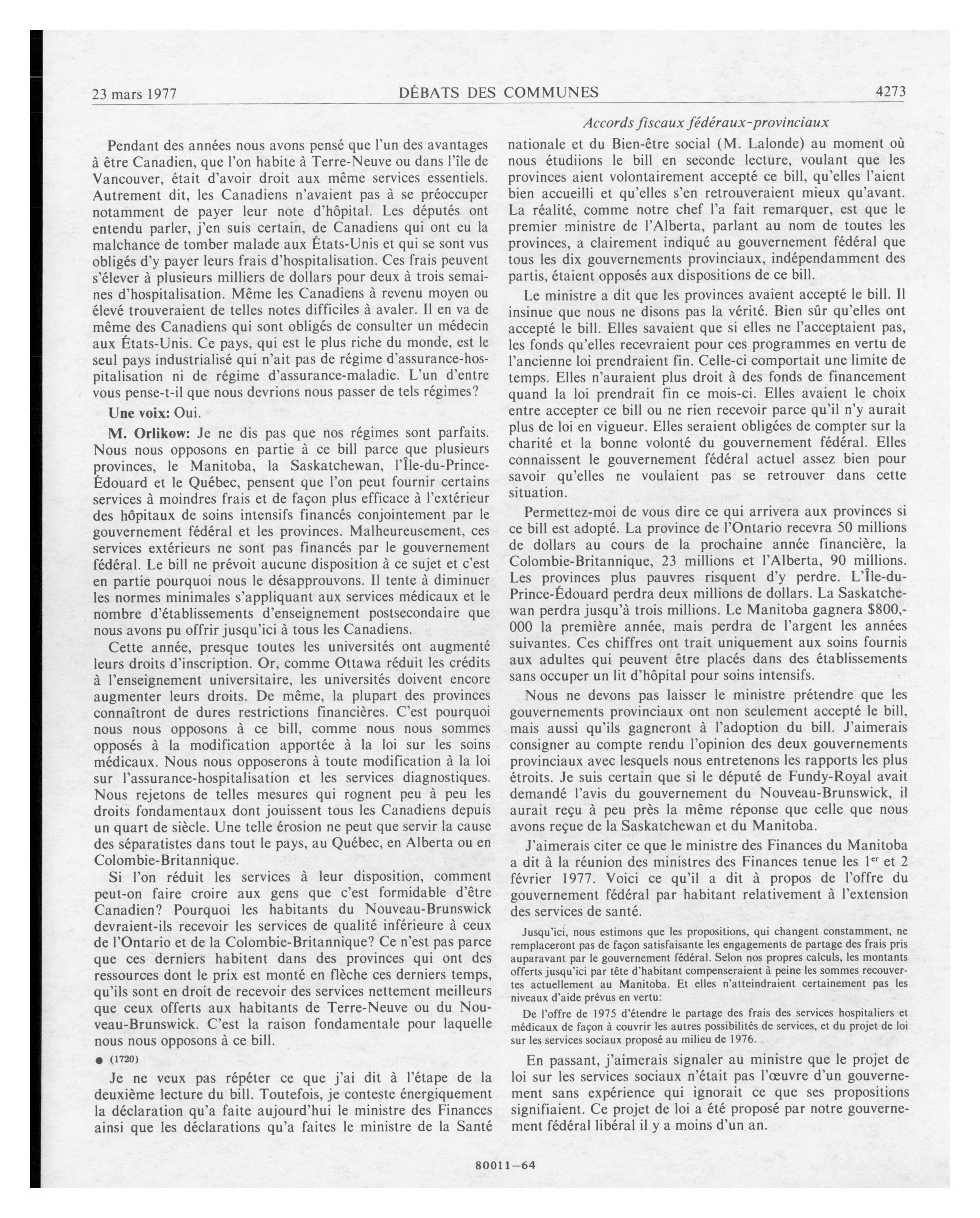 23 mars 1977 DÉBATS DES COMMUNES 4273

Accords fiscaux fédéraux-provinciaux

Pendant des années nous avons pensé que l'un des avantages à être Canadien, que l'on habite à Terre-Neuve ou dans l'île de Vancouver, était d'avoir droit aux même services essentiels. Autrement dit, les Canadiens n'avaient pas à se préoccuper notamment de payer leur note d'hôpital. Les députés ont entendu parler, j'en suis certain, de Canadiens qui ont eu la malchance de tomber malade aux États-Unis et qui se sont vus obligés d'y payer leurs frais d'hospitalisation. Ces frais peuvent s'élever à plusieurs milliers de dollars pour deux à trois semaines d'hospitalisation. Même les Canadiens à revenu moyen ou élevé trouveraient de telles notes difficiles à avaler. Il en va de même des Canadiens qui sont obligés de consulter un médecin aux États-Unis. Ce pays, qui est le plus riche du monde, est le seul pays industrialisé qui n'ait pas de régime d'assurance-hospitalisation ni de régime d'assurance-maladie. L'un d'entre vous pense-t-il que nous devrions nous passer de tels régimes?

Une voix: Oui.

M. Orlikow: Je ne dis pas que nos régimes sont parfaits. Nous nous opposons en partie à ce bill parce que plusieurs provinces, le Manitoba, la Saskatchewan, l'Île-du-Prince-Édouard et le Québec, pensent que l'on peut fournir certains services à moindres frais et de façon plus efficace à l'extérieur des hôpitaux de soins intensifs financés conjointement par le gouvernement fédéral et les provinces. Malheureusement, ces services extérieurs ne sont pas financés par le gouvernement fédéral. Le bill ne prévoit aucune disposition à ce sujet et c'est en partie pourquoi nous le désapprouvons. Il tente à diminuer les normes minimales s'appliquant aux services médicaux et le nombre d'établissements d'enseignement postsecondaire que nous avons pu offrir jusqu'ici à tous les Canadiens.

Cette année, presque toutes les universités ont augmenté leurs droits d'inscription. Or, comme Ottawa réduit les crédits à l'enseignement universitaire, les universités doivent encore augmenter leurs droits. De même, la plupart des provinces connaîtront de dures restrictions financières. C'est pourquoi nous nous opposons à ce bill, comme nous nous sommes opposés à la modification apportée à la loi sur les soins médicaux. Nous nous opposerons à toute modification à la loi sur l'assurance-hospitalisation et les services diagnostiques. Nous rejetons de telles mesures qui rognent peu à peu les droits fondamentaux dont jouissent tous les Canadiens depuis un quart de siècle. Une telle érosion ne peut que servir la cause des séparatistes dans tout le pays, au Québec, en Alberta ou en Colombie-Britannique.

Si l'on réduit les services à leur disposition, comment peut-on faire croire aux gens que c'est formidable d'être Canadien? Pourquoi les habitants du Nouveau-Brunswick devraient-ils recevoir les services de qualité inférieure à ceux de l'Ontario et de la Colombie-Britannique? Ce n'est pas parce que ces derniers habitent dans des provinces qui ont des ressources dont le prix est monté en flèche ces derniers temps, qu'ils sont en droit de recevoir des services nettement meilleurs que ceux offerts aux habitants de Terre-Neuve ou du Nouveau-Brunswick. C'est la raison fondamentale pour laquelle nous nous opposons à ce bill.

● (1720)

Je ne veux pas répéter ce que j'ai dit à l'étape de la deuxième lecture du bill. Toutefois, je conteste énergiquement la déclaration qu'a faite aujourd'hui le ministre des Finances ainsi que les déclarations qu'a faites le ministre de la Santé nationale et du Bien-être social (M. Lalonde) au moment où nous étudiions le bill en seconde lecture, voulant que les provinces aient volontairement accepté ce bill, qu'elles l'aient bien accueilli et qu'elles s'en retrouveraient mieux qu'avant. La réalité, comme notre chef l'a fait remarquer, est que le premier ministre de l'Alberta, parlant au nom de toutes les provinces, a clairement indiqué au gouvernement fédéral que tous les dix gouvernements provinciaux, indépendamment des partis, étaient opposés aux dispositions de ce bill.

Le ministre a dit que les provinces avaient accepté le bill. Il insinue que nous ne disons pas la vérité. Bien sûr qu'elles ont accepté le bill. Elles savaient que si elles ne l'acceptaient pas, les fonds qu'elles recevraient pour ces programmes en vertu de l'ancienne loi prendraient fin. Celle-ci comportait une limite de temps. Elles n'auraient plus droit à des fonds de financement quand la loi prendrait fin ce mois-ci. Elles avaient le choix entre accepter ce bill ou ne rien recevoir parce qu'il n'y aurait plus de loi en vigueur. Elles seraient obligées de compter sur la charité et la bonne volonté du gouvernement fédéral. Elles connaissent le gouvernement fédéral actuel assez bien pour savoir qu'elles ne voulaient pas se retrouver dans cette situation.

Permettez-moi de vous dire ce qui arrivera aux provinces si ce bill est adopté. La province de l'Ontario recevra 50 millions de dollars au cours de la prochaine année financière, la Colombie-Britannique, 23 millions et l'Alberta, 90 millions. Les provinces plus pauvres risquent d'y perdre. L'Île-du-Prince-Édouard perdra deux millions de dollars. La Saskatchewan perdra jusqu'à trois millions. Le Manitoba gagnera $800,000 la première année, mais perdra de l'argent les années suivantes. Ces chiffres ont trait uniquement aux soins fournis aux adultes qui peuvent être placés dans des établissements sans occuper un lit d'hôpital pour soins intensifs.

Nous ne devons pas laisser le ministre prétendre que les gouvernements provinciaux ont non seulement accepté le bill, mais aussi qu'ils gagneront à l'adoption du bill. J'aimerais consigner au compte rendu l'opinion des deux gouvernements provinciaux avec lesquels nous entretenons les rapports les plus étroits. Je suis certain que si le député de Fundy-Royal avait demandé l'avis du gouvernement du Nouveau-Brunswick, il aurait reçu à peu près la même réponse que celle que nous avons reçue de la Saskatchewan et du Manitoba.

J'aimerais citer ce que le ministre des Finances du Manitoba a dit à la réunion des ministres des Finances tenue les 1$^{er}$ et 2 février 1977. Voici ce qu'il a dit à propos de l'offre du gouvernement fédéral par habitant relativement à l'extension des services de santé.

Jusqu'ici, nous estimons que les propositions, qui changent constamment, ne remplaceront pas de façon satisfaisante les engagements de partage des frais pris auparavant par le gouvernement fédéral. Selon nos propres calculs, les montants offerts jusqu'ici par tête d'habitant compenseraient à peine les sommes recouvertes actuellement au Manitoba. Et elles n'atteindraient certainement pas les niveaux d'aide prévus en vertu:

De l'offre de 1975 d'étendre le partage des frais des services hospitaliers et médicaux de façon à couvrir les autres possibilités de services, et du projet de loi sur les services sociaux proposé au milieu de 1976.

En passant, j'aimerais signaler au ministre que le projet de loi sur les services sociaux n'était pas l'œuvre d'un gouvernement sans expérience qui ignorait ce que ses propositions signifiaient. Ce projet de loi a été proposé par notre gouvernement fédéral libéral il y a moins d'un an.

80011—64